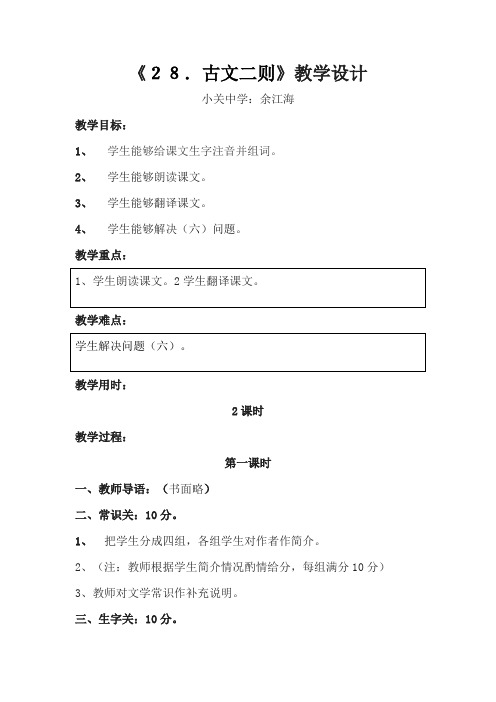 《２８．古文二则》教学设计

小关中学：余江海

教学目标：

1、 学生能够给课文生字注音并组词。

2、 学生能够朗读课文。

3、 学生能够翻译课文。

4、 学生能够解决（六）问题。

教学重点：

1、学生朗读课文。2 学生翻译课文。

教学难点：

学生解决问题（六）。

教学用时：

2 课时

教学过程：

第一课时

一、教师导语：（书面略）

二、常识关：10 分。

1、 把学生分成四组，各组学生对作者作简介。

2、（注：教师根据学生简介情况酌情给分，每组满分 10 分）

3、教师对文学常识作补充说明。

三、生字关：10 分。